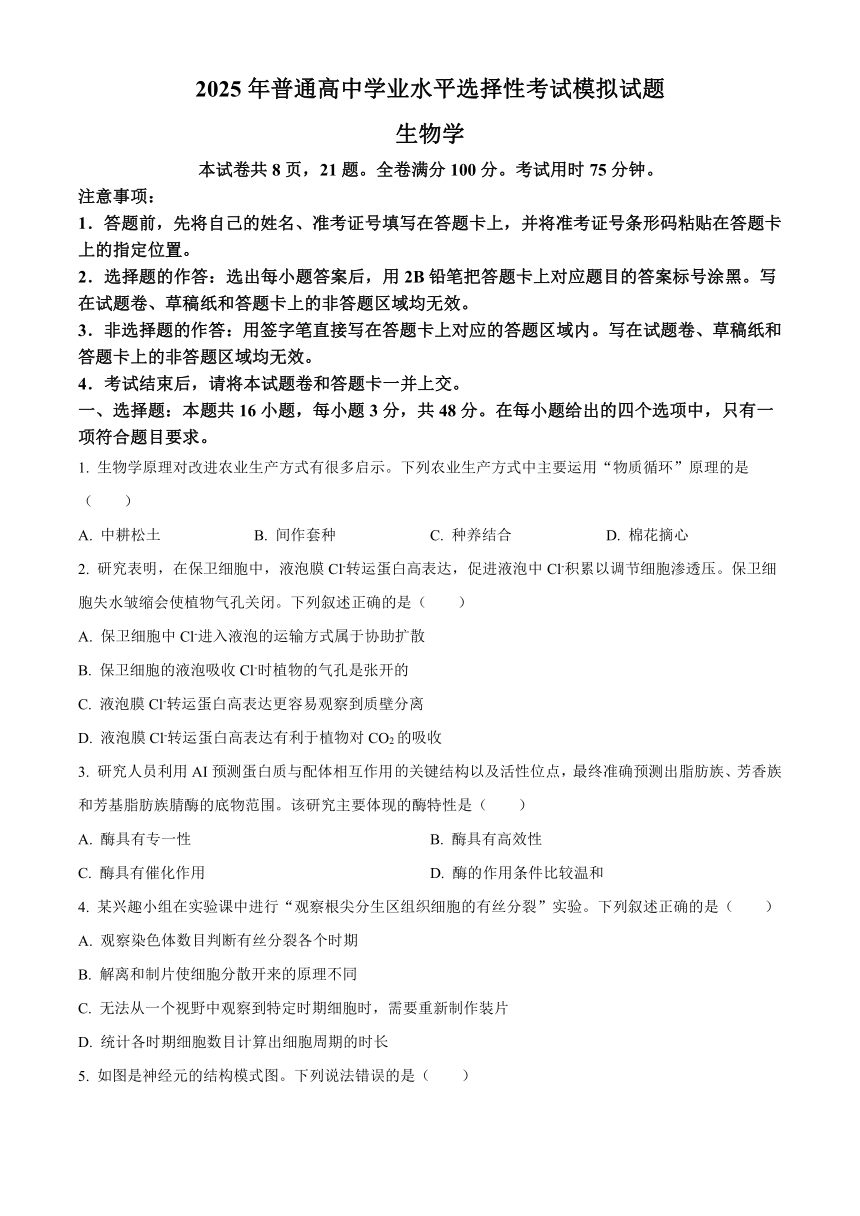 2025 年普通高中学业水平选择性考试模拟试题

生物学

本试卷共 8 页，21 题。全卷满分 100 分。考试用时 75 分钟。

注意事项：

1．答题前，先将自己的姓名、准考证号填写在答题卡上，并将准考证号条形码粘贴在答题卡上的指定位置。

2．选择题的作答：选出每小题答案后，用 2B 铅笔把答题卡上对应题目的答案标号涂黑。写在试题卷、草稿纸和答题卡上的非答题区域均无效。

3．非选择题的作答：用签字笔直接写在答题卡上对应的答题区域内。写在试题卷、草稿纸和答题卡上的非答题区域均无效。

4．考试结束后，请将本试题卷和答题卡一并上交。

一、选择题：本题共 16 小题，每小题 3 分，共 48 分。在每小题给出的四个选项中，只有一项符合题目要求。

1. 生物学原理对改进农业生产方式有很多启示。下列农业生产方式中主要运用“物质循环”原理的是（　　）

A. 中耕松土　　B. 间作套种　　C. 种养结合　　D. 棉花摘心

2. 研究表明，在保卫细胞中，液泡膜 $Cl^-$转运蛋白高表达，促进液泡中 $Cl^-$积累以调节细胞渗透压。保卫细胞失水皱缩会使植物气孔关闭。下列叙述正确的是（　　）

A. 保卫细胞中 $Cl^-$进入液泡的运输方式属于协助扩散

B. 保卫细胞的液泡吸收 $Cl^-$时植物的气孔是张开的

C. 液泡膜 $Cl^-$转运蛋白高表达更容易观察到质壁分离

D. 液泡膜 $Cl^-$转运蛋白高表达有利于植物对 $CO_2$ 的吸收

3. 研究人员利用 AI 预测蛋白质与配体相互作用的关键结构以及活性位点，最终准确预测出脂肪族、芳香族和芳基脂肪族腈酶的底物范围。该研究主要体现的酶特性是（　　）

A. 酶具有专一性　　B. 酶具有高效性

C. 酶具有催化作用　　D. 酶的作用条件比较温和

4. 某兴趣小组在实验课中进行“观察根尖分生区组织细胞的有丝分裂”实验。下列叙述正确的是（　　）

A. 观察染色体数目判断有丝分裂各个时期

B. 解离和制片使细胞分散开来的原理不同

C. 无法从一个视野中观察到特定时期细胞时，需要重新制作装片

D. 统计各时期细胞数目计算出细胞周期的时长

5. 如图是神经元的结构模式图。下列说法错误的是（　　）